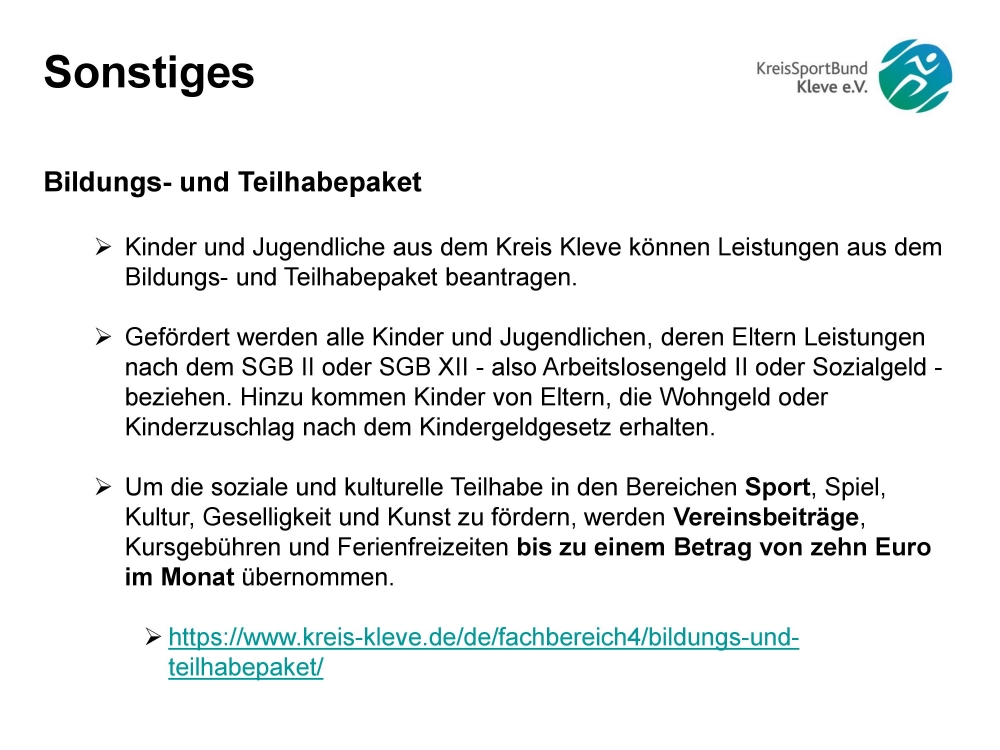 Sonstiges

KreisSportBund
Kleve e.V.

Bildungs- und Teilhabepaket

➢ Kinder und Jugendliche aus dem Kreis Kleve können Leistungen aus dem Bildungs- und Teilhabepaket beantragen.

➢ Gefördert werden alle Kinder und Jugendlichen, deren Eltern Leistungen nach dem SGB II oder SGB XII - also Arbeitslosengeld II oder Sozialgeld - beziehen. Hinzu kommen Kinder von Eltern, die Wohngeld oder Kinderzuschlag nach dem Kindergeldgesetz erhalten.

➢ Um die soziale und kulturelle Teilhabe in den Bereichen Sport, Spiel, Kultur, Geselligkeit und Kunst zu fördern, werden Vereinsbeiträge, Kursgebühren und Ferienfreizeiten bis zu einem Betrag von zehn Euro im Monat übernommen.

➢ https://www.kreis-kleve.de/de/fachbereich4/bildungs-und-teilhabepaket/